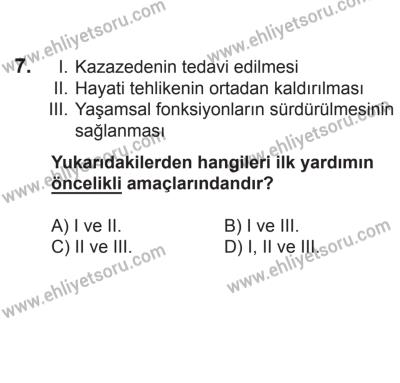 www.ehliyetsoru.com
www.ehliyetsoru.com

7. I. Kazazedenin tedavi edilmesi
II. Hayati tehlikenin ortadan kaldırılması
III. Yaşamsal fonksiyonların sürdürülmesinin sağlanması

Yukarıdakilerden hangileri ilk yardımın öncelikli amaçlarındandır?

A) I ve II.
B) I ve III.
C) II ve III.
D) I, II ve III.

www.ehliyetsoru.com
www.ehliyetsoru.com
www.ehliyetsoru.com
www.ehliyetsoru.com